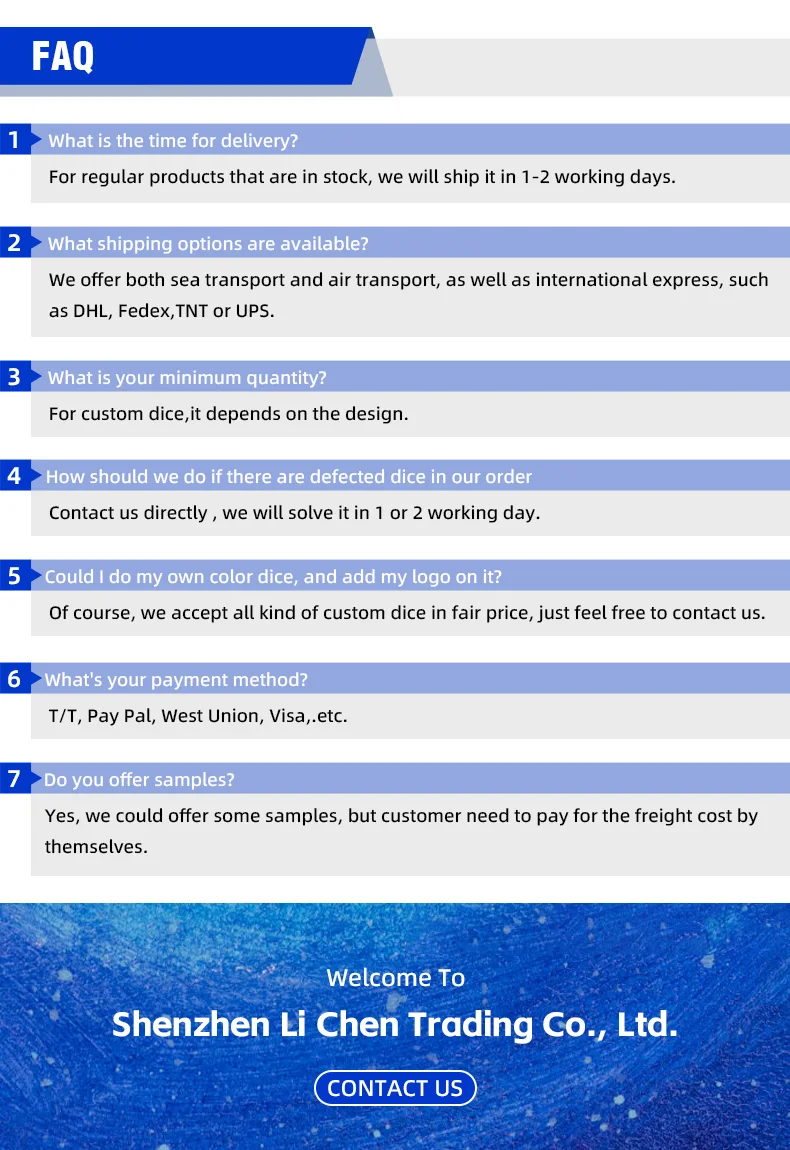 FAQ

1 What is the time for delivery?

For regular products that are in stock, we will ship it in 1-2 working days.

2 What shipping options are available?

We offer both sea transport and air transport, as well as international express, such as DHL, Fedex,TNT or UPS.

3 What is your minimum quantity?

For custom dice,it depends on the design.

4 How should we do if there are defected dice in our order

Contact us directly , we will solve it in 1 or 2 working day.

5 Could I do my own color dice, and add my logo on it?

Of course, we accept all kind of custom dice in fair price, just feel free to contact us.

6 What's your payment method?

T/T, Pay Pal, West Union, Visa,.etc.

7 Do you offer samples?

Yes, we could offer some samples, but customer need to pay for the freight cost by themselves.

Welcome To

Shenzhen Li Chen Trading Co., Ltd.

CONTACT US